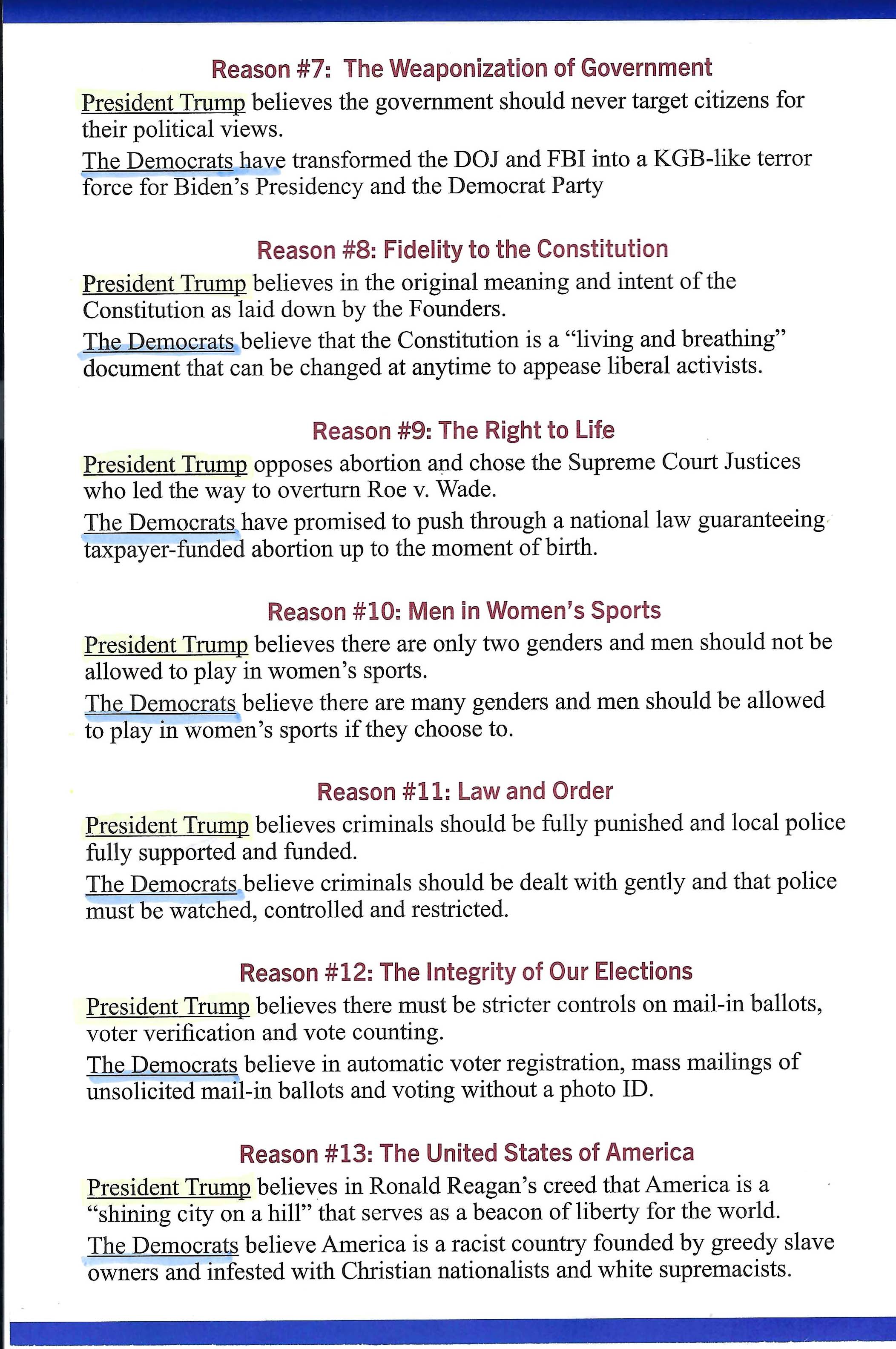 Reason #7: The Weaponization of Government

President Trump believes the government should never target citizens for their political views.

The Democrats have transformed the DOJ and FBI into a KGB-like terror force for Biden's Presidency and the Democrat Party

Reason #8: Fidelity to the Constitution

President Trump believes in the original meaning and intent of the Constitution as laid down by the Founders.

The Democrats believe that the Constitution is a "living and breathing" document that can be changed at anytime to appease liberal activists.

Reason #9: The Right to Life

President Trump opposes abortion and chose the Supreme Court Justices who led the way to overturn Roe v. Wade.

The Democrats have promised to push through a national law guaranteeing taxpayer-funded abortion up to the moment of birth.

Reason #10: Men in Women's Sports

President Trump believes there are only two genders and men should not be allowed to play in women's sports.

The Democrats believe there are many genders and men should be allowed to play in women's sports if they choose to.

Reason #11: Law and Order

President Trump believes criminals should be fully punished and local police fully supported and funded.

The Democrats believe criminals should be dealt with gently and that police must be watched, controlled and restricted.

Reason #12: The Integrity of Our Elections

President Trump believes there must be stricter controls on mail-in ballots, voter verification and vote counting.

The Democrats believe in automatic voter registration, mass mailings of unsolicited mail-in ballots and voting without a photo ID.

Reason #13: The United States of America

President Trump believes in Ronald Reagan's creed that America is a "shining city on a hill" that serves as a beacon of liberty for the world.

The Democrats believe America is a racist country founded by greedy slave owners and infested with Christian nationalists and white supremacists.